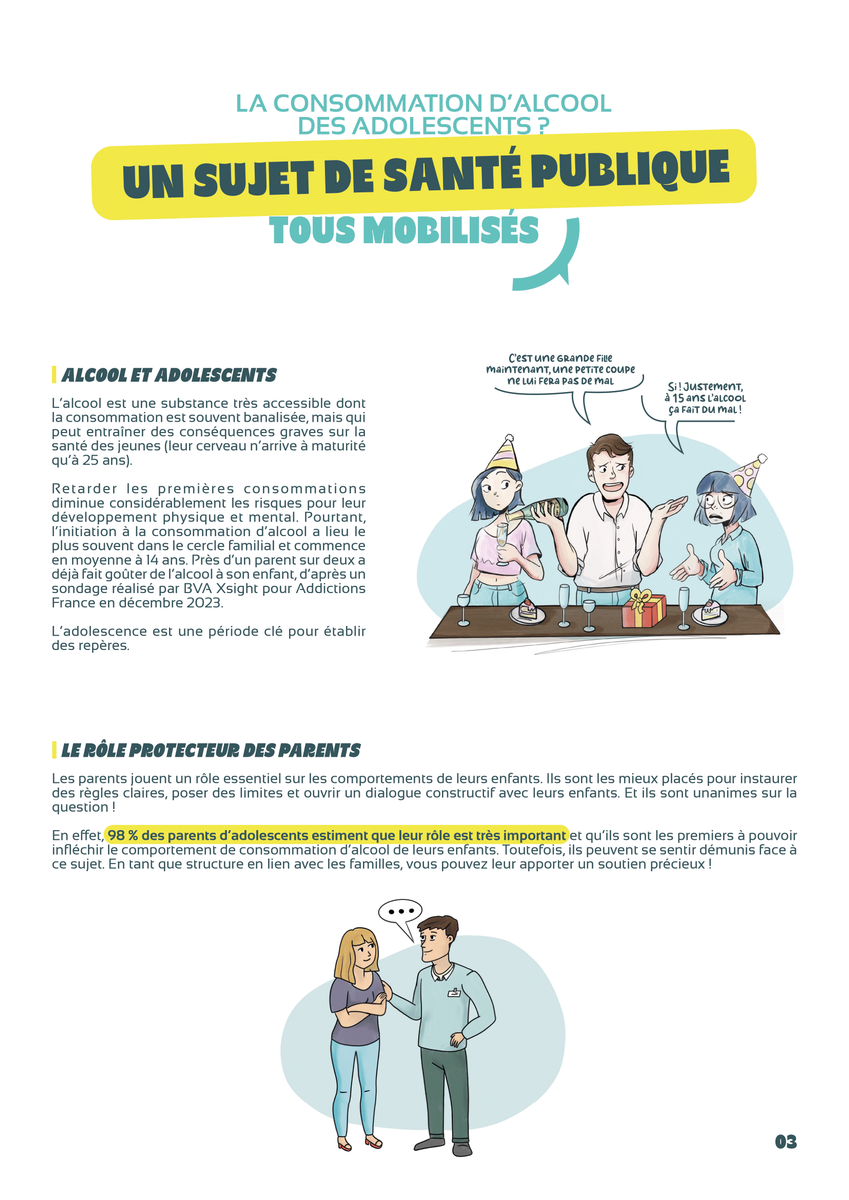 LA CONSOMMATION D'ALCOOL DES ADOLESCENTS ?

UN SUJET DE SANTÉ PUBLIQUE

TOUS MOBILISÉS

ALCOOL ET ADOLESCENTS

L'alcool est une substance très accessible dont la consommation est souvent banalisée, mais qui peut entraîner des conséquences graves sur la santé des jeunes (leur cerveau n'arrive à maturité qu'à 25 ans).

Retarder les premières consommations diminue considérablement les risques pour leur développement physique et mental. Pourtant, l'initiation à la consommation d'alcool a lieu le plus souvent dans le cercle familial et commence en moyenne à 14 ans. Près d'un parent sur deux a déjà fait goûter de l'alcool à son enfant, d'après un sondage réalisé par BVA Xsight pour Addictions France en décembre 2023.

L'adolescence est une période clé pour établir des repères.

C'est une grande fille maintenant, une petite coupe ne lui fera pas de mal

Si ! Justement, à 15 ans l'alcool ça fait du mal !

LE RÔLE PROTECTEUR DES PARENTS

Les parents jouent un rôle essentiel sur les comportements de leurs enfants. Ils sont les mieux placés pour instaurer des règles claires, poser des limites et ouvrir un dialogue constructif avec leurs enfants. Et ils sont unanimes sur la question !

En effet, 98 % des parents d'adolescents estiment que leur rôle est très important et qu'ils sont les premiers à pouvoir infléchir le comportement de consommation d'alcool de leurs enfants. Toutefois, ils peuvent se sentir démunis face à ce sujet. En tant que structure en lien avec les familles, vous pouvez leur apporter un soutien précieux !

...

03